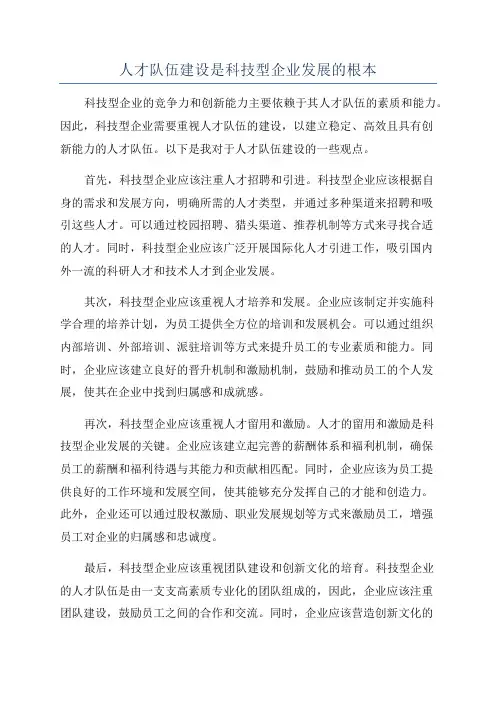 人才队伍建设是科技型企业发展的根本

科技型企业的竞争力和创新能力主要依赖于其人才队伍的素质和能力。因此，科技型企业需要重视人才队伍的建设，以建立稳定、高效且具有创新能力的人才队伍。以下是我对于人才队伍建设的一些观点。

首先，科技型企业应该注重人才招聘和引进。科技型企业应该根据自身的需求和发展方向，明确所需的人才类型，并通过多种渠道来招聘和吸引这些人才。可以通过校园招聘、猎头渠道、推荐机制等方式来寻找合适的人才。同时，科技型企业应该广泛开展国际化人才引进工作，吸引国内外一流的科研人才和技术人才到企业发展。

其次，科技型企业应该重视人才培养和发展。企业应该制定并实施科学合理的培养计划，为员工提供全方位的培训和发展机会。可以通过组织内部培训、外部培训、派驻培训等方式来提升员工的专业素质和能力。同时，企业应该建立良好的晋升机制和激励机制，鼓励和推动员工的个人发展，使其在企业中找到归属感和成就感。

再次，科技型企业应该重视人才留用和激励。人才的留用和激励是科技型企业发展的关键。企业应该建立起完善的薪酬体系和福利机制，确保员工的薪酬和福利待遇与其能力和贡献相匹配。同时，企业应该为员工提供良好的工作环境和发展空间，使其能够充分发挥自己的才能和创造力。此外，企业还可以通过股权激励、职业发展规划等方式来激励员工，增强员工对企业的归属感和忠诚度。

最后，科技型企业应该重视团队建设和创新文化的培育。科技型企业的人才队伍是由一支支高素质专业化的团队组成的，因此，企业应该注重团队建设，鼓励员工之间的合作和交流。同时，企业应该营造创新文化的